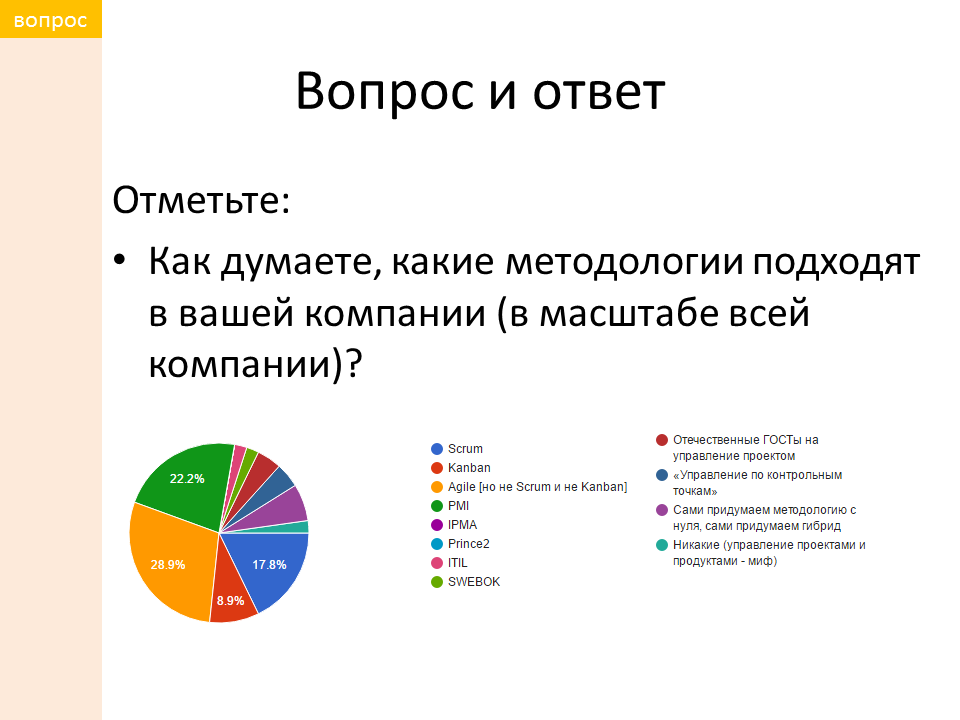 вопрос

Вопрос и ответ

Отметьте:

• Как думаете, какие методологии подходят в вашей компании (в масштабе всей компании)?

22.2%
28.9%
8.9%
17.8%

Scrum
Kanban
Agile [но не Scrum и не Kanban]
PMI
IPMA
Prince2
ITIL
SWEBOK

Отечественные ГОСТы на управление проектом
«Управление по контрольным точкам»
Сами придумаем методологию с нуля, сами придумаем гибрид
Никакие (управление проектами и продуктами - миф)